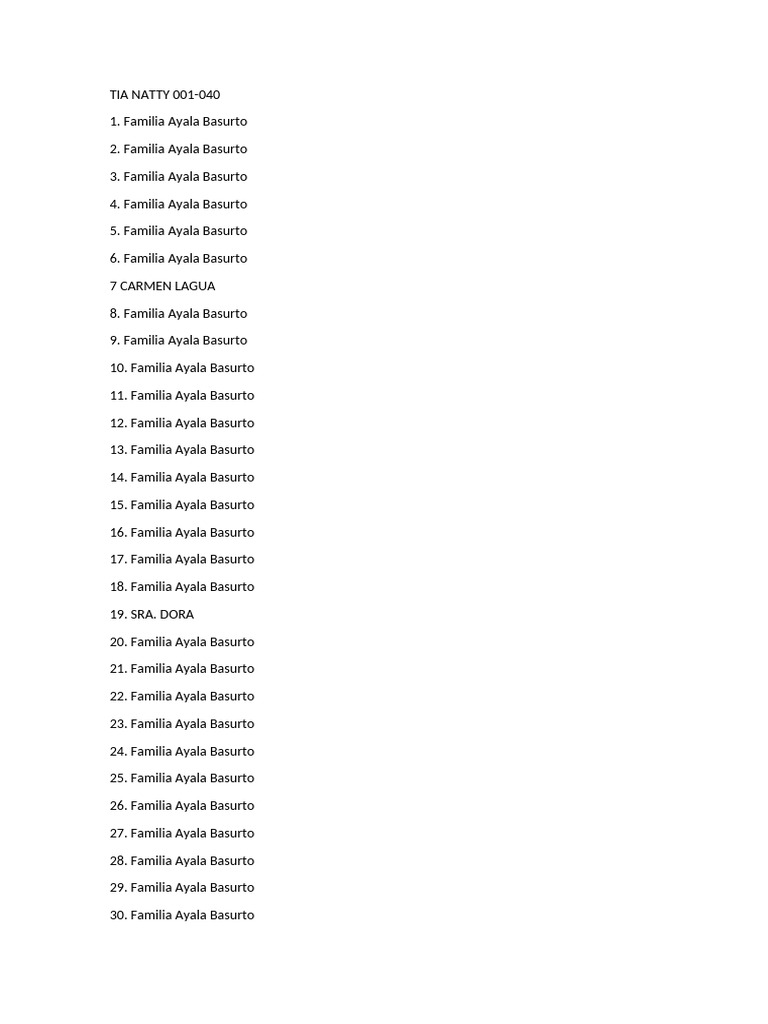 TIA NATTY 001-040

1. Familia Ayala Basurto

2. Familia Ayala Basurto

3. Familia Ayala Basurto

4. Familia Ayala Basurto

5. Familia Ayala Basurto

6. Familia Ayala Basurto

7 CARMEN LAGUA

8. Familia Ayala Basurto

9. Familia Ayala Basurto

10. Familia Ayala Basurto

11. Familia Ayala Basurto

12. Familia Ayala Basurto

13. Familia Ayala Basurto

14. Familia Ayala Basurto

15. Familia Ayala Basurto

16. Familia Ayala Basurto

17. Familia Ayala Basurto

18. Familia Ayala Basurto

19. SRA. DORA

20. Familia Ayala Basurto

21. Familia Ayala Basurto

22. Familia Ayala Basurto

23. Familia Ayala Basurto

24. Familia Ayala Basurto

25. Familia Ayala Basurto

26. Familia Ayala Basurto

27. Familia Ayala Basurto

28. Familia Ayala Basurto

29. Familia Ayala Basurto

30. Familia Ayala Basurto